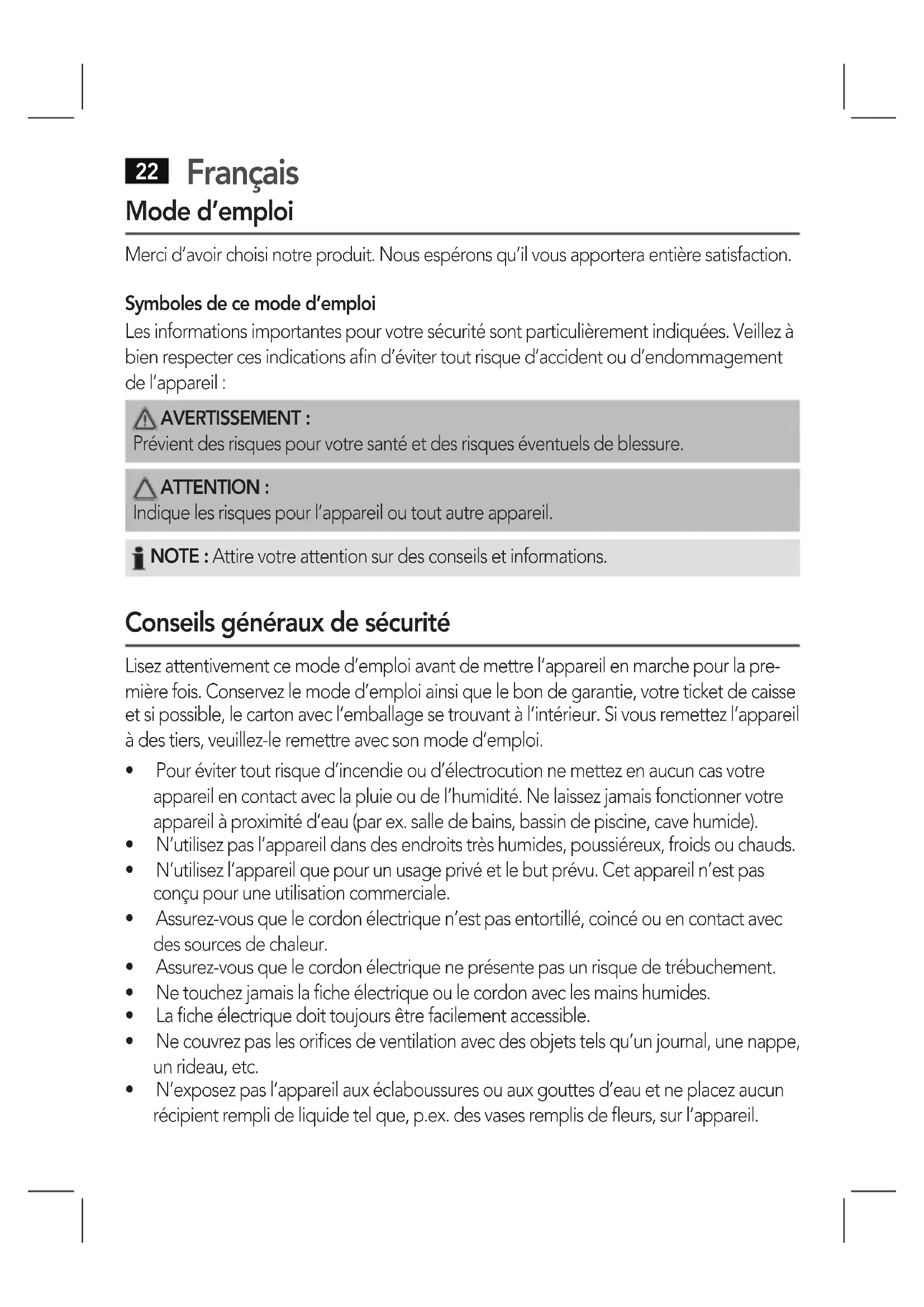 22 Français

Mode d'emploi

Merci d'avoir choisi notre produit. Nous espérons qu'il vous apportera entière satisfaction.

Symboles de ce mode d'emploi

Les informations importantes pour votre sécurité sont particulièrement indiquées. Veillez à bien respecter ces indications afin d'éviter tout risque d'accident ou d'endommagement de l'appareil :

AVERTISSEMENT :
Prévient des risques pour votre santé et des risques éventuels de blessure.

ATTENTION :
Indique les risques pour l'appareil ou tout autre appareil.

NOTE : Attire votre attention sur des conseils et informations.

Conseils généraux de sécurité

Lisez attentivement ce mode d'emploi avant de mettre l'appareil en marche pour la première fois. Conservez le mode d'emploi ainsi que le bon de garantie, votre ticket de caisse et si possible, le carton avec l'emballage se trouvant à l'intérieur. Si vous remettez l'appareil à des tiers, veuillez-le remettre avec son mode d'emploi.

• Pour éviter tout risque d'incendie ou d'électrocution ne mettez en aucun cas votre appareil en contact avec la pluie ou de l'humidité. Ne laissez jamais fonctionner votre appareil à proximité d'eau (par ex. salle de bains, bassin de piscine, cave humide).
• N'utilisez pas l'appareil dans des endroits très humides, poussiéreux, froids ou chauds.
• N'utilisez l'appareil que pour un usage privé et le but prévu. Cet appareil n'est pas conçu pour une utilisation commerciale.
• Assurez-vous que le cordon électrique n'est pas entortillé, coincé ou en contact avec des sources de chaleur.
• Assurez-vous que le cordon électrique ne présente pas un risque de trébuchement.
• Ne touchez jamais la fiche électrique ou le cordon avec les mains humides.
• La fiche électrique doit toujours être facilement accessible.
• Ne couvrez pas les orifices de ventilation avec des objets tels qu'un journal, une nappe, un rideau, etc.
• N'exposez pas l'appareil aux éclaboussures ou aux gouttes d'eau et ne placez aucun récipient rempli de liquide tel que, p.ex. des vases remplis de fleurs, sur l'appareil.